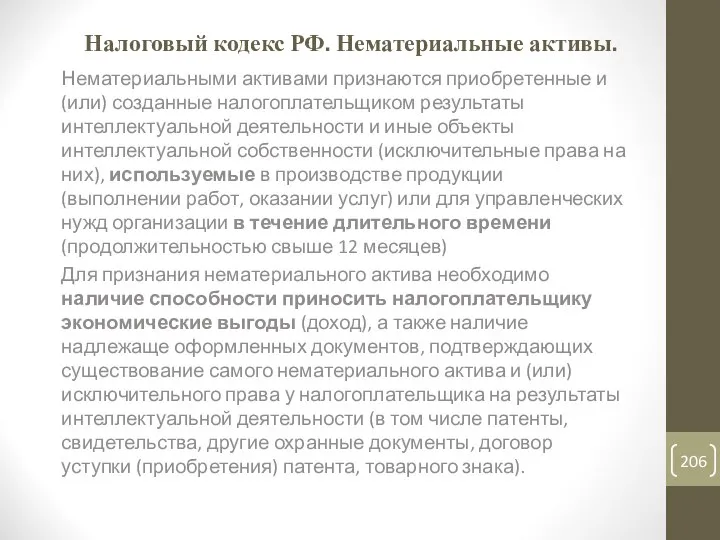 Налоговый кодекс РФ. Нематериальные активы.

Нематериальными активами признаются приобретенные и (или) созданные налогоплательщиком результаты интеллектуальной деятельности и иные объекты интеллектуальной собственности (исключительные права на них), используемые в производстве продукции (выполнении работ, оказании услуг) или для управленческих нужд организации в течение длительного времени (продолжительностью свыше 12 месяцев)

Для признания нематериального актива необходимо наличие способности приносить налогоплательщику экономические выгоды (доход), а также наличие надлежаще оформленных документов, подтверждающих существование самого нематериального актива и (или) исключительного права у налогоплательщика на результаты интеллектуальной деятельности (в том числе патенты, свидетельства, другие охранные документы, договор уступки (приобретения) патента, товарного знака).

206